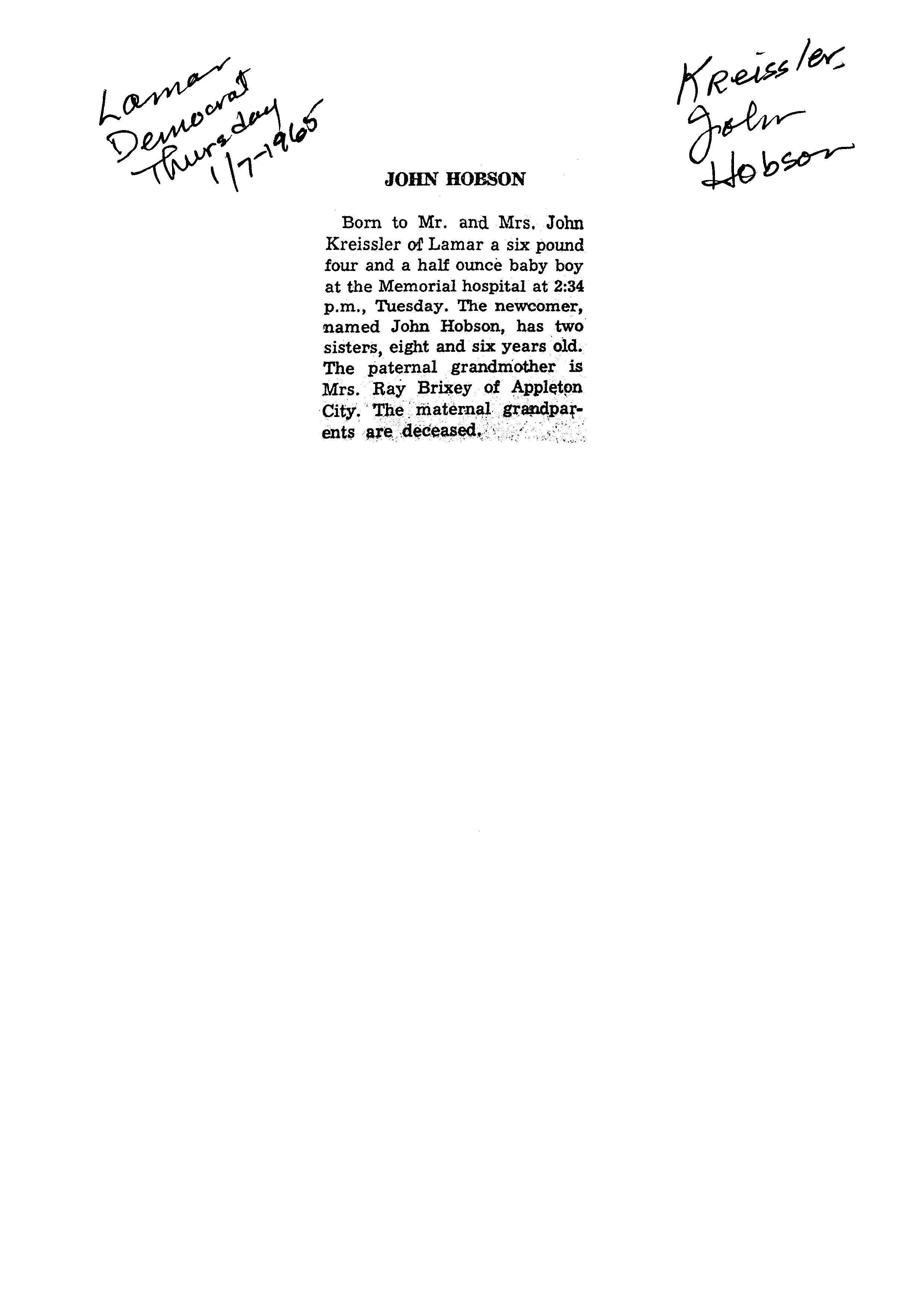 Lamar Democrat Thursday 1/7-1965

Kreissler, John Hobson

JOHN HOBSON

Born to Mr. and Mrs. John Kreissler of Lamar a six pound four and a half ounce baby boy at the Memorial hospital at 2:34 p.m., Tuesday. The newcomer, named John Hobson, has two sisters, eight and six years old. The paternal grandmother is Mrs. Ray Brixey of Appleton City. The maternal grandparents are deceased.